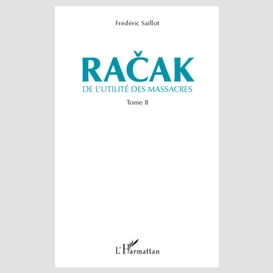 Frédéric Saillot

RAČAK

DE L'UTILITÉ DES MASSACRES

Tome II

L'Harmattan